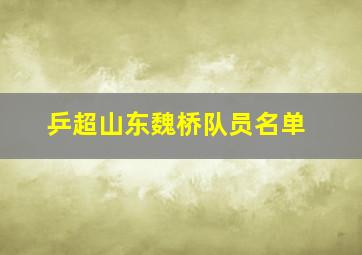 乒超山东魏桥队员名单